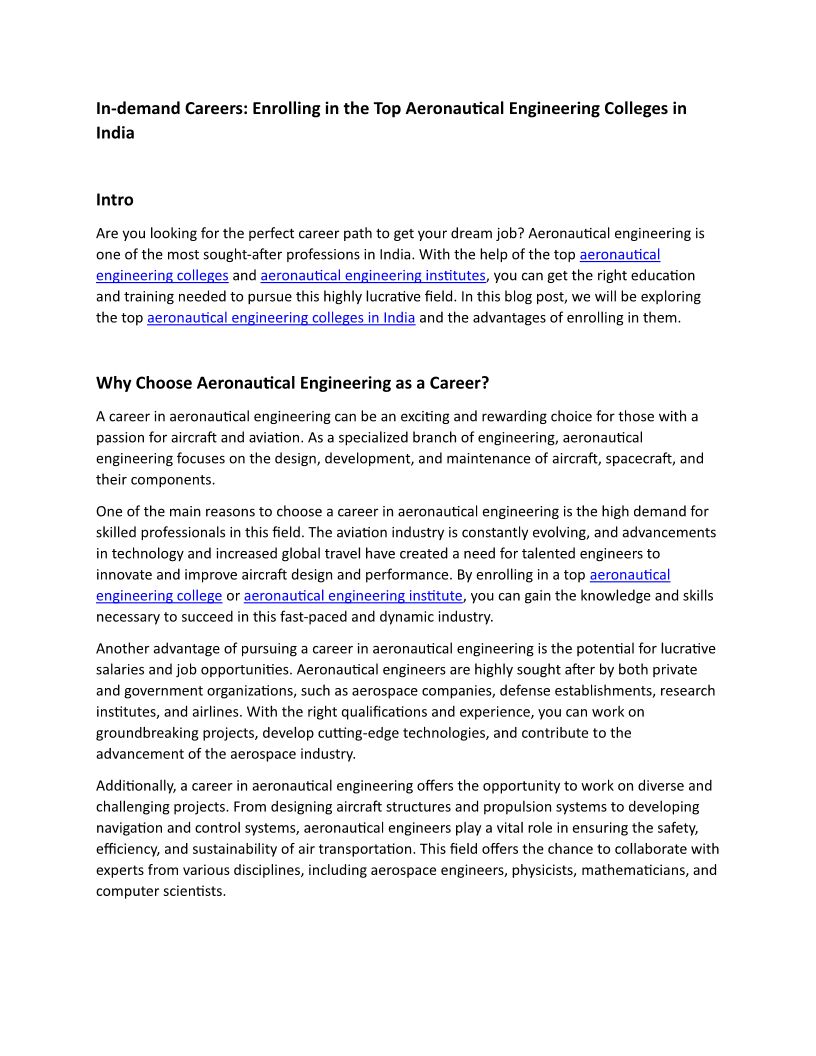 In-demand Careers: Enrolling in the Top Aeronautical Engineering Colleges in India

Intro

Are you looking for the perfect career path to get your dream job? Aeronautical engineering is one of the most sought-after professions in India. With the help of the top aeronautical engineering colleges and aeronautical engineering institutes, you can get the right education and training needed to pursue this highly lucrative field. In this blog post, we will be exploring the top aeronautical engineering colleges in India and the advantages of enrolling in them.

Why Choose Aeronautical Engineering as a Career?

A career in aeronautical engineering can be an exciting and rewarding choice for those with a passion for aircraft and aviation. As a specialized branch of engineering, aeronautical engineering focuses on the design, development, and maintenance of aircraft, spacecraft, and their components.

One of the main reasons to choose a career in aeronautical engineering is the high demand for skilled professionals in this field. The aviation industry is constantly evolving, and advancements in technology and increased global travel have created a need for talented engineers to innovate and improve aircraft design and performance. By enrolling in a top aeronautical engineering college or aeronautical engineering institute, you can gain the knowledge and skills necessary to succeed in this fast-paced and dynamic industry.

Another advantage of pursuing a career in aeronautical engineering is the potential for lucrative salaries and job opportunities. Aeronautical engineers are highly sought after by both private and government organizations, such as aerospace companies, defense establishments, research institutes, and airlines. With the right qualifications and experience, you can work on groundbreaking projects, develop cutting-edge technologies, and contribute to the advancement of the aerospace industry.

Additionally, a career in aeronautical engineering offers the opportunity to work on diverse and challenging projects. From designing aircraft structures and propulsion systems to developing navigation and control systems, aeronautical engineers play a vital role in ensuring the safety, efficiency, and sustainability of air transportation. This field offers the chance to collaborate with experts from various disciplines, including aerospace engineers, physicists, mathematicians, and computer scientists.